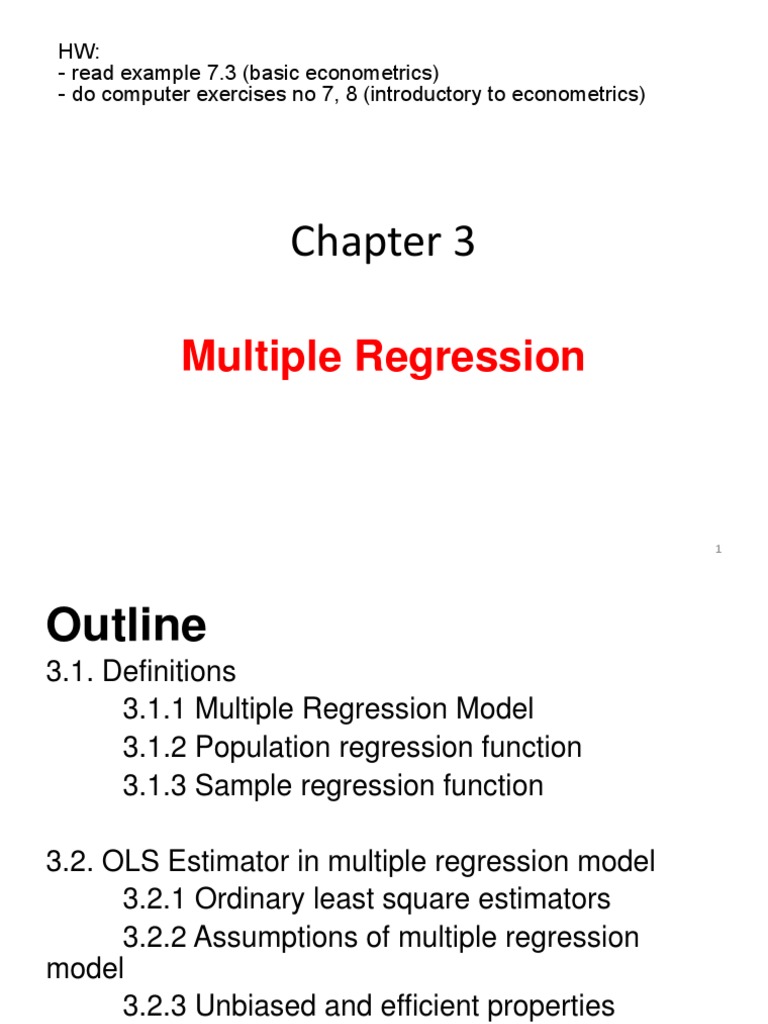 HW:
- read example 7.3 (basic econometrics)
- do computer exercises no 7, 8 (introductory to econometrics)

Chapter 3

Multiple Regression

1

Outline

3.1. Definitions
3.1.1 Multiple Regression Model
3.1.2 Population regression function
3.1.3 Sample regression function

3.2. OLS Estimator in multiple regression model
3.2.1 Ordinary least square estimators
3.2.2 Assumptions of multiple regression model
3.2.3 Unbiased and efficient properties